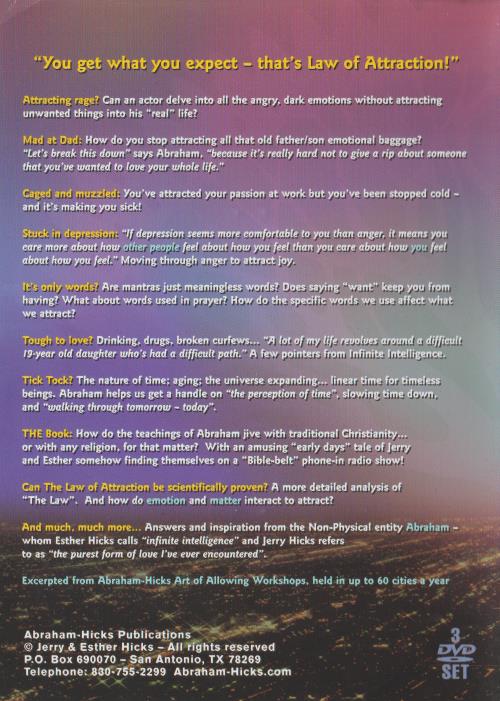 "You get what you expect – that's Law of Attraction!"

Attracting rage? Can an actor delve into all the angry, dark emotions without attracting unwanted things into his "real" life?

Mad at Dad: How do you stop attracting all that old father/son emotional baggage? "Let's break this down" says Abraham, "because it's really hard not to give a rip about someone that you've wanted to love your whole life."

Caged and muzzled: You've attracted your passion at work but you've been stopped cold – and it's making you sick!

Stuck in depression: "If depression seems more comfortable to you than anger, it means you care more about how other people feel about how you feel than you care about how you feel about how you feel." Moving through anger to attract joy.

It's only words? Are mantras just meaningless words? Does saying "want" keep you from having? What about words used in prayer? How do the specific words we use affect what we attract?

Tough to love? Drinking, drugs, broken curfews... "A lot of my life revolves around a difficult 19-year old daughter who's had a difficult path." A few pointers from Infinite Intelligence.

Tick Tock? The nature of time; aging; the universe expanding... linear time for timeless beings. Abraham helps us get a handle on "the perception of time", slowing time down, and "walking through tomorrow – today".

THE Book: How do the teachings of Abraham jive with traditional Christianity... or with any religion, for that matter? With an amusing "early days" tale of Jerry and Esther somehow finding themselves on a "Bible-belt" phone-in radio show!

Can The Law of Attraction be scientifically proven? A more detailed analysis of "The Law". And how do emotion and matter interact to attract?

And much, much more... Answers and inspiration from the Non-Physical entity Abraham – whom Esther Hicks calls "infinite intelligence" and Jerry Hicks refers to as "the purest form of love I've ever encountered".

Excerpted from Abraham-Hicks Art of Allowing Workshops, held in up to 60 cities a year

Abraham-Hicks Publications
© Jerry & Esther Hicks – All rights reserved
P.O. Box 690070 – San Antonio, TX 78269
Telephone: 830-755-2299 Abraham-Hicks.com

3
DVD
SET